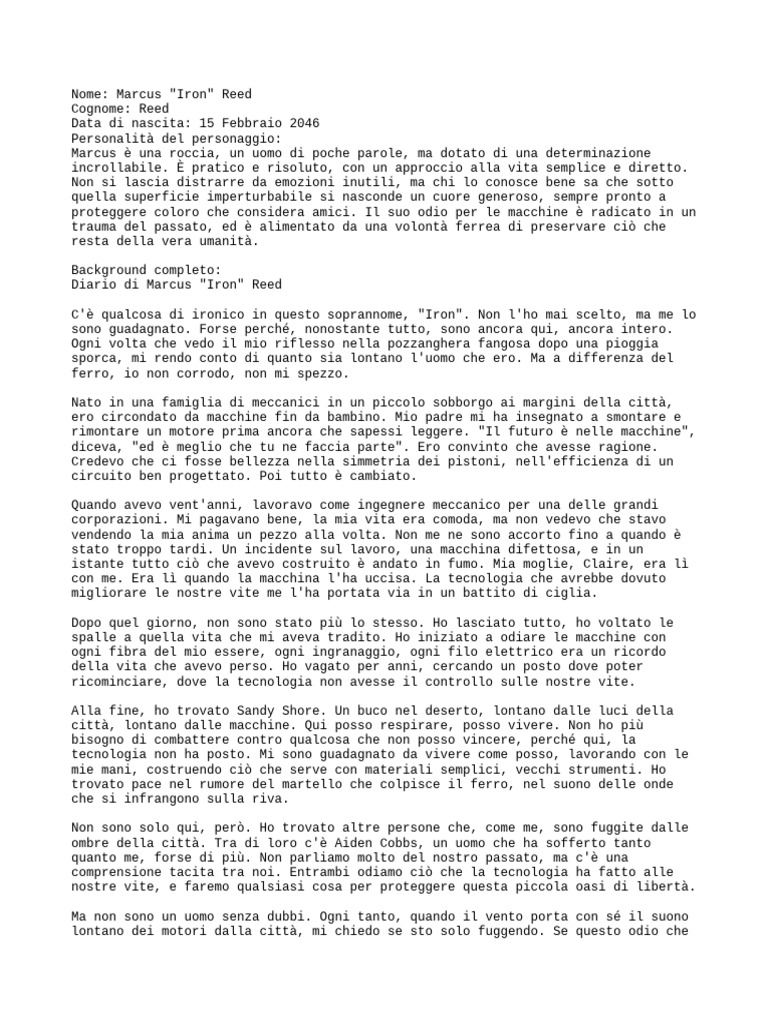 Nome: Marcus "Iron" Reed
Cognome: Reed
Data di nascita: 15 Febbraio 2046
Personalità del personaggio:
Marcus è una roccia, un uomo di poche parole, ma dotato di una determinazione incrollabile. È pratico e risoluto, con un approccio alla vita semplice e diretto. Non si lascia distrarre da emozioni inutili, ma chi lo conosce bene sa che sotto quella superficie imperturbabile si nasconde un cuore generoso, sempre pronto a proteggere coloro che considera amici. Il suo odio per le macchine è radicato in un trauma del passato, ed è alimentato da una volontà ferrea di preservare ciò che resta della vera umanità.

Background completo:
Diario di Marcus "Iron" Reed

C'è qualcosa di ironico in questo soprannome, "Iron". Non l'ho mai scelto, ma me lo sono guadagnato. Forse perché, nonostante tutto, sono ancora qui, ancora intero. Ogni volta che vedo il mio riflesso nella pozzanghera fangosa dopo una pioggia sporca, mi rendo conto di quanto sia lontano l'uomo che ero. Ma a differenza del ferro, io non corrodo, non mi spezzo.

Nato in una famiglia di meccanici in un piccolo sobborgo ai margini della città, ero circondato da macchine fin da bambino. Mio padre mi ha insegnato a smontare e rimontare un motore prima ancora che sapessi leggere. "Il futuro è nelle macchine", diceva, "ed è meglio che tu ne faccia parte". Ero convinto che avesse ragione. Credevo che ci fosse bellezza nella simmetria dei pistoni, nell'efficienza di un circuito ben progettato. Poi tutto è cambiato.

Quando avevo vent'anni, lavoravo come ingegnere meccanico per una delle grandi corporazioni. Mi pagavano bene, la mia vita era comoda, ma non vedevo che stavo vendendo la mia anima un pezzo alla volta. Non me ne sono accorto fino a quando è stato troppo tardi. Un incidente sul lavoro, una macchina difettosa, e in un istante tutto ciò che avevo costruito è andato in fumo. Mia moglie, Claire, era lì con me. Era lì quando la macchina l'ha uccisa. La tecnologia che avrebbe dovuto migliorare le nostre vite me l'ha portata via in un battito di ciglia.

Dopo quel giorno, non sono stato più lo stesso. Ho lasciato tutto, ho voltato le spalle a quella vita che mi aveva tradito. Ho iniziato a odiare le macchine con ogni fibra del mio essere, ogni ingranaggio, ogni filo elettrico era un ricordo della vita che avevo perso. Ho vagato per anni, cercando un posto dove poter ricominciare, dove la tecnologia non avesse il controllo sulle nostre vite.

Alla fine, ho trovato Sandy Shore. Un buco nel deserto, lontano dalle luci della città, lontano dalle macchine. Qui posso respirare, posso vivere. Non ho più bisogno di combattere contro qualcosa che non posso vincere, perché qui, la tecnologia non ha posto. Mi sono guadagnato da vivere come posso, lavorando con le mie mani, costruendo ciò che serve con materiali semplici, vecchi strumenti. Ho trovato pace nel rumore del martello che colpisce il ferro, nel suono delle onde che si infrangono sulla riva.

Non sono solo qui, però. Ho trovato altre persone che, come me, sono fuggite dalle ombre della città. Tra di loro c'è Aiden Cobbs, un uomo che ha sofferto tanto quanto me, forse di più. Non parliamo molto del nostro passato, ma c'è una comprensione tacita tra noi. Entrambi odiamo ciò che la tecnologia ha fatto alle nostre vite, e faremo qualsiasi cosa per proteggere questa piccola oasi di libertà.

Ma non sono un uomo senza dubbi. Ogni tanto, quando il vento porta con sé il suono lontano dei motori dalla città, mi chiedo se sto solo fuggendo. Se questo odio che